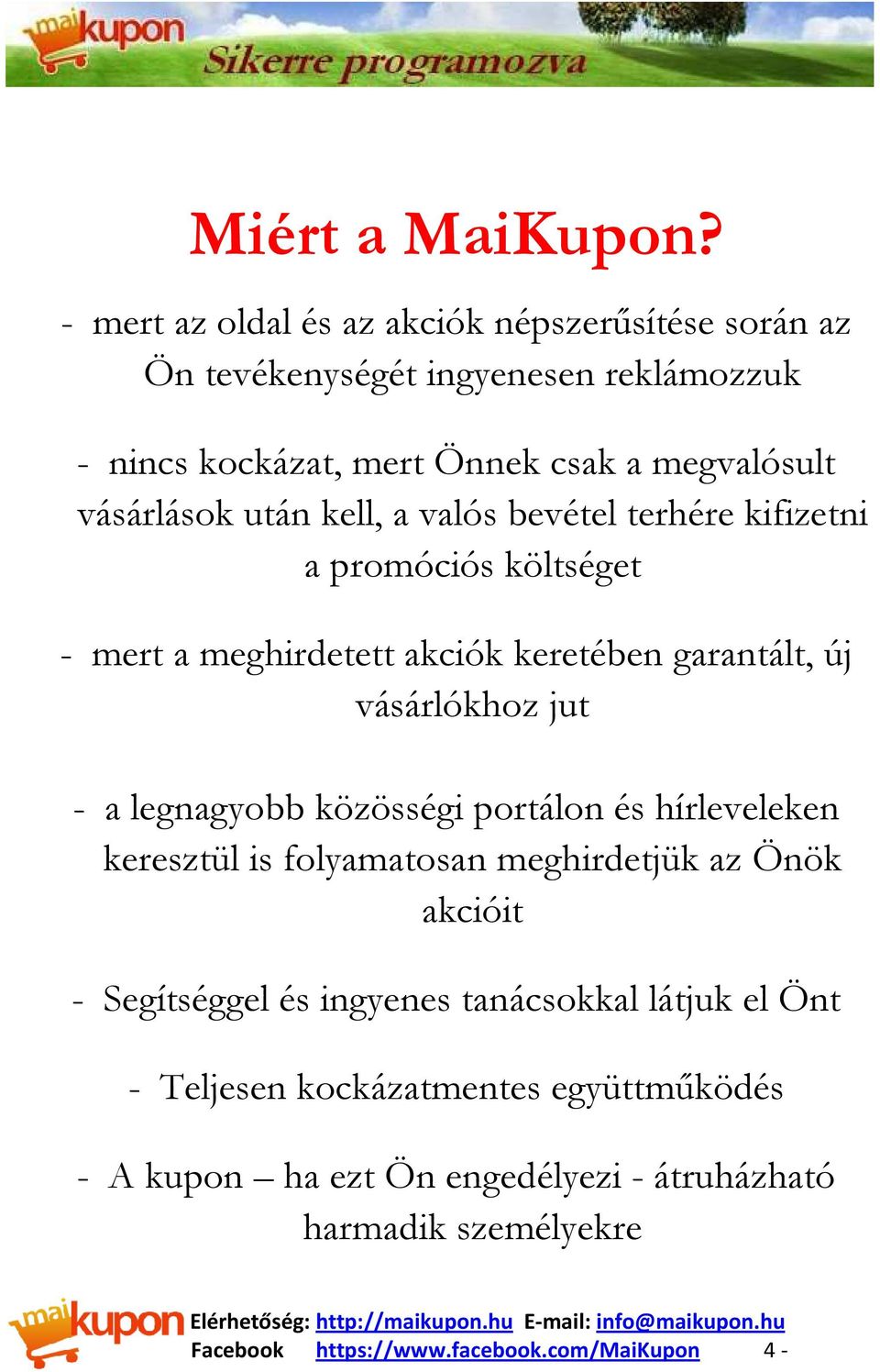 maikupon
Sikerre programozva

Miért a MaiKupon?

- mert az oldal és az akciók népszerűsítése során az Ön tevékenységét ingyenesen reklámozzuk

- nincs kockázat, mert Önnek csak a megvalósult vásárlások után kell, a valós bevétel terhére kifizetni a promóciós költséget

- mert a meghirdetett akciók keretében garantált, új vásárlókhoz jut

- a legnagyobb közösségi portálon és hírleveleken keresztül is folyamatosan meghirdetjük az Önök akcióit

- Segítséggel és ingyenes tanácsokkal látjuk el Önt

- Teljesen kockázatmentes együttműködés

- A kupon – ha ezt Ön engedélyezi - átruházható harmadik személyekre

maikupon Elérhetőség: http://maikupon.hu E-mail: info@maikupon.hu
Facebook https://www.facebook.com/MaiKupon 4 -